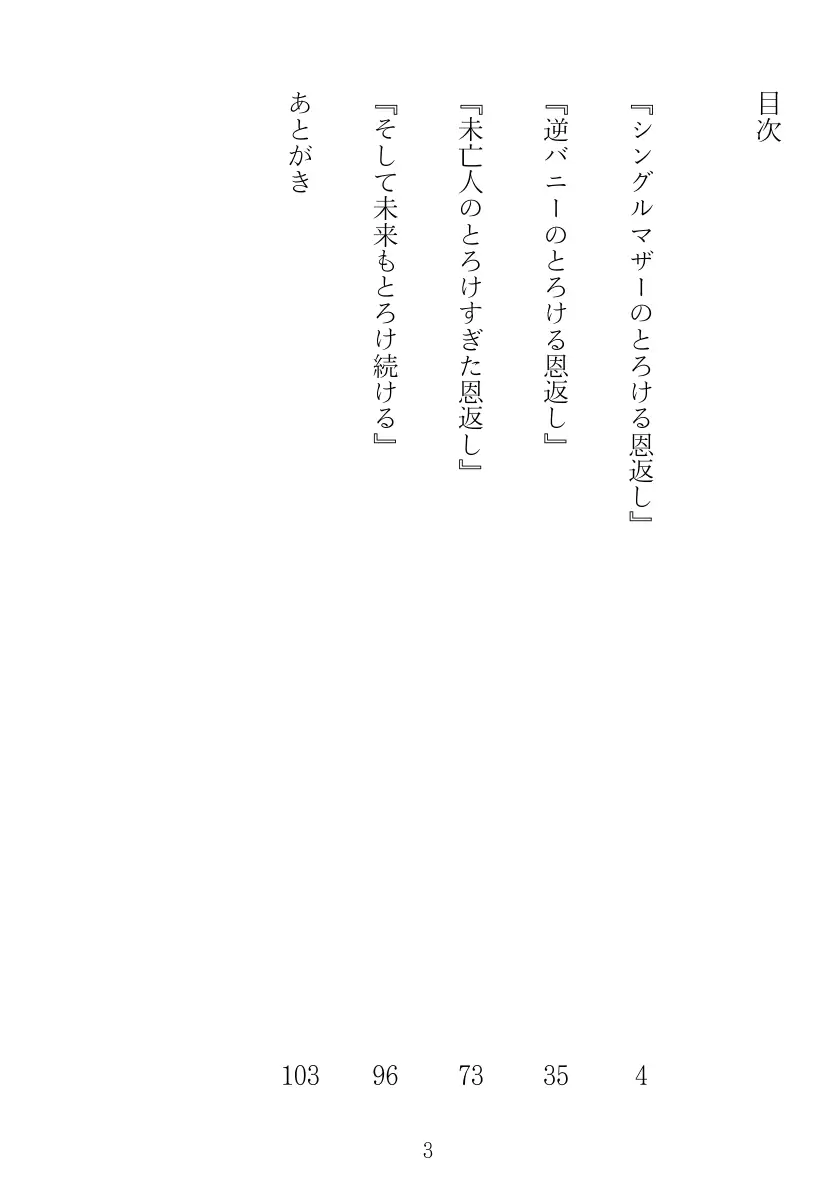 目次

『シングルマザーのとろける恩返し』 4

『逆バニーのとろける恩返し』 35

『未亡人のとろけすぎた恩返し』 73

『そして未来もとろけ続ける』 96

あとがき 103

3